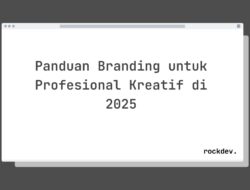 Panduan Branding untuk Profesional Kreatif di 2025

rockdev.